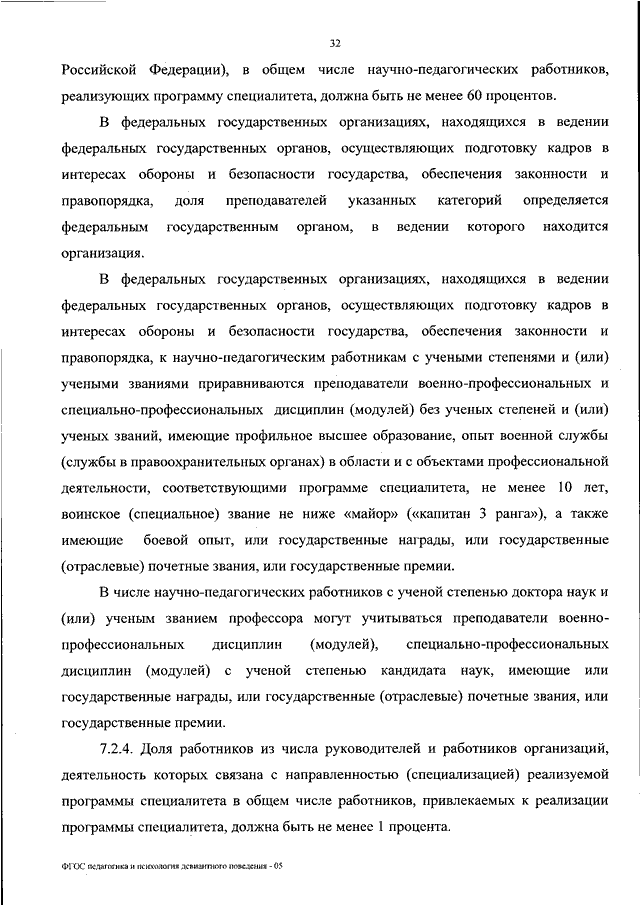 32

Российской Федерации), в общем числе научно-педагогических работников, реализующих программу специалитета, должна быть не менее 60 процентов.

В федеральных государственных организациях, находящихся в ведении федеральных государственных органов, осуществляющих подготовку кадров в интересах обороны и безопасности государства, обеспечения законности и правопорядка, доля преподавателей указанных категорий определяется федеральным государственным органом, в ведении которого находится организация.

В федеральных государственных организациях, находящихся в ведении федеральных государственных органов, осуществляющих подготовку кадров в интересах обороны и безопасности государства, обеспечения законности и правопорядка, к научно-педагогическим работникам с учеными степенями и (или) учеными званиями приравниваются преподаватели военно-профессиональных и специально-профессиональных дисциплин (модулей) без ученых степеней и (или) ученых званий, имеющие профильное высшее образование, опыт военной службы (службы в правоохранительных органах) в области и с объектами профессиональной деятельности, соответствующими программе специалитета, не менее 10 лет, воинское (специальное) звание не ниже «майор» («капитан 3 ранга»), а также имеющие боевой опыт, или государственные награды, или государственные (отраслевые) почетные звания, или государственные премии.

В числе научно-педагогических работников с ученой степенью доктора наук и (или) ученым званием профессора могут учитываться преподаватели военно-профессиональных дисциплин (модулей), специально-профессиональных дисциплин (модулей) с ученой степенью кандидата наук, имеющие или государственные награды, или государственные (отраслевые) почетные звания, или государственные премии.

7.2.4. Доля работников из числа руководителей и работников организаций, деятельность которых связана с направленностью (специализацией) реализуемой программы специалитета в общем числе работников, привлекаемых к реализации программы специалитета, должна быть не менее 1 процента.

ФГОС педагогика и психология девиантного поведения - 05